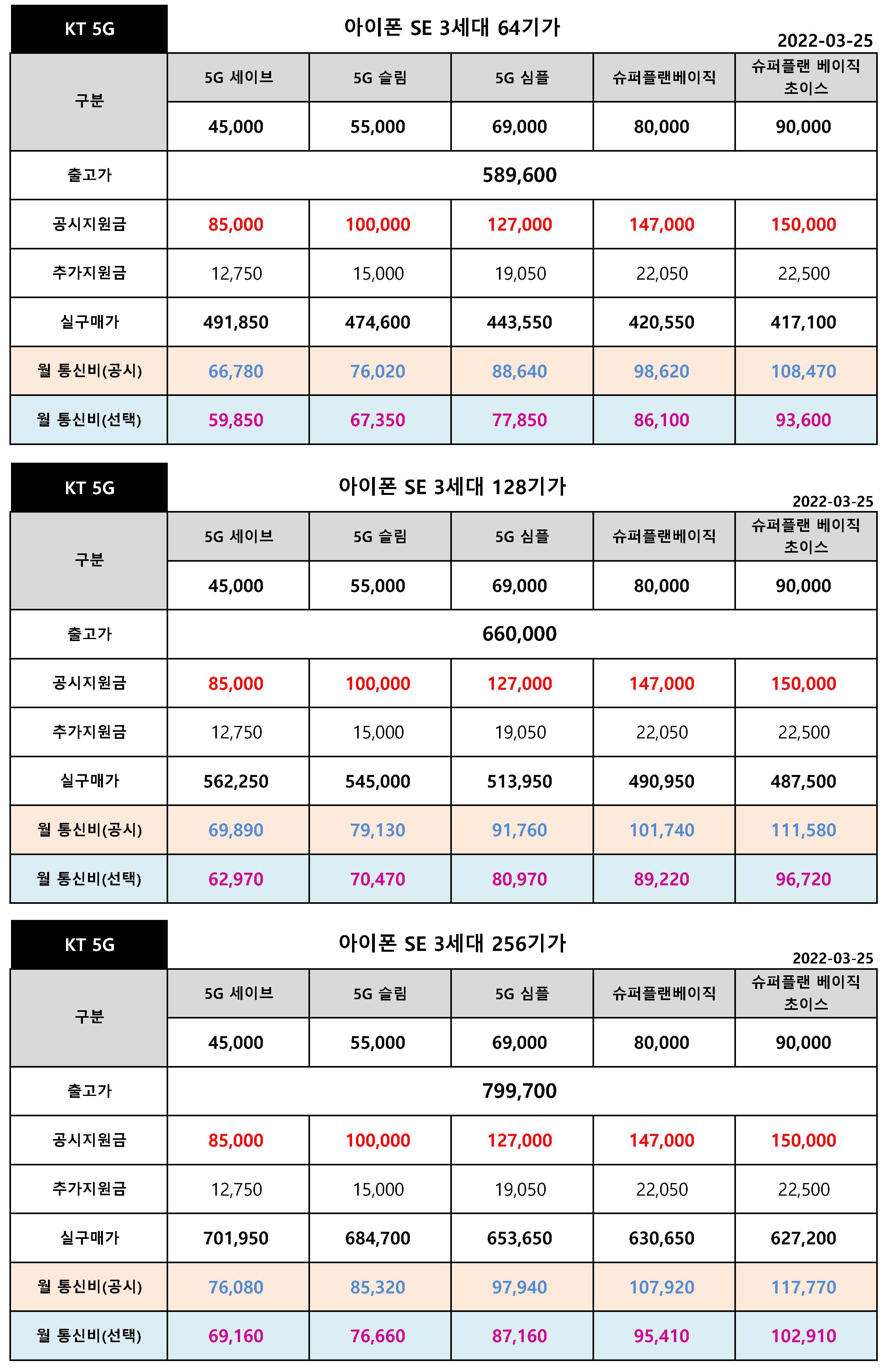 KT 5G

아이폰 SE 3세대 64기가

2022-03-25

| 구분 | 5G 세이브 | 5G 슬림 | 5G 심플 | 슈퍼플랜베이직 | 슈퍼플랜 베이직 초이스 |
|---|---|---|---|---|---|
| | 45,000 | 55,000 | 69,000 | 80,000 | 90,000 |
| 출고가 | 589,600 | | | | |
| 공시지원금 | 85,000 | 100,000 | 127,000 | 147,000 | 150,000 |
| 추가지원금 | 12,750 | 15,000 | 19,050 | 22,050 | 22,500 |
| 실구매가 | 491,850 | 474,600 | 443,550 | 420,550 | 417,100 |
| 월 통신비(공시) | 66,780 | 76,020 | 88,640 | 98,620 | 108,470 |
| 월 통신비(선택) | 59,850 | 67,350 | 77,850 | 86,100 | 93,600 |

KT 5G

아이폰 SE 3세대 128기가

2022-03-25

| 구분 | 5G 세이브 | 5G 슬림 | 5G 심플 | 슈퍼플랜베이직 | 슈퍼플랜 베이직 초이스 |
|---|---|---|---|---|---|
| | 45,000 | 55,000 | 69,000 | 80,000 | 90,000 |
| 출고가 | 660,000 | | | | |
| 공시지원금 | 85,000 | 100,000 | 127,000 | 147,000 | 150,000 |
| 추가지원금 | 12,750 | 15,000 | 19,050 | 22,050 | 22,500 |
| 실구매가 | 562,250 | 545,000 | 513,950 | 490,950 | 487,500 |
| 월 통신비(공시) | 69,890 | 79,130 | 91,760 | 101,740 | 111,580 |
| 월 통신비(선택) | 62,970 | 70,470 | 80,970 | 89,220 | 96,720 |

KT 5G

아이폰 SE 3세대 256기가

2022-03-25

| 구분 | 5G 세이브 | 5G 슬림 | 5G 심플 | 슈퍼플랜베이직 | 슈퍼플랜 베이직 초이스 |
|---|---|---|---|---|---|
| | 45,000 | 55,000 | 69,000 | 80,000 | 90,000 |
| 출고가 | 799,700 | | | | |
| 공시지원금 | 85,000 | 100,000 | 127,000 | 147,000 | 150,000 |
| 추가지원금 | 12,750 | 15,000 | 19,050 | 22,050 | 22,500 |
| 실구매가 | 701,950 | 684,700 | 653,650 | 630,650 | 627,200 |
| 월 통신비(공시) | 76,080 | 85,320 | 97,940 | 107,920 | 117,770 |
| 월 통신비(선택) | 69,160 | 76,660 | 87,160 | 95,410 | 102,910 |